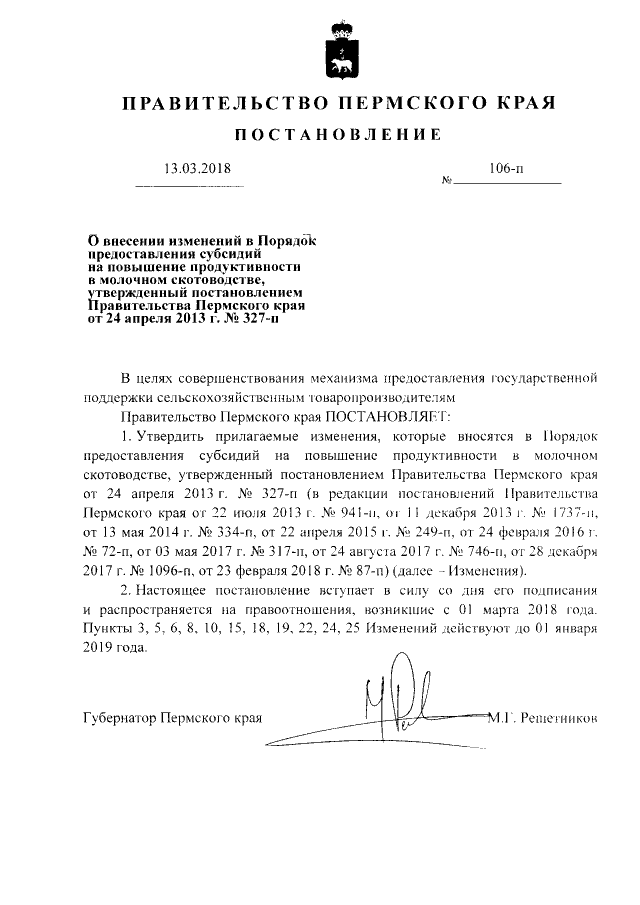 ПРАВИТЕЛЬСТВО ПЕРМСКОГО КРАЯ

ПОСТАНОВЛЕНИЕ

13.03.2018

№ 106-п

О внесении изменений в Порядок предоставления субсидий на повышение продуктивности в молочном скотоводстве, утвержденный постановлением Правительства Пермского края от 24 апреля 2013 г. № 327-п

В целях совершенствования механизма предоставления государственной поддержки сельскохозяйственным товаропроизводителям

Правительство Пермского края ПОСТАНОВЛЯЕТ:

1. Утвердить прилагаемые изменения, которые вносятся в Порядок предоставления субсидий на повышение продуктивности в молочном скотоводстве, утвержденный постановлением Правительства Пермского края от 24 апреля 2013 г. № 327-п (в редакции постановлений Правительства Пермского края от 22 июля 2013 г. № 941-п, от 11 декабря 2013 г. № 1737-п, от 13 мая 2014 г. № 334-п, от 22 апреля 2015 г. № 249-п, от 24 февраля 2016 г. № 72-п, от 03 мая 2017 г. № 317-п, от 24 августа 2017 г. № 746-п, от 28 декабря 2017 г. № 1096-п, от 23 февраля 2018 г. № 87-п) (далее – Изменения).

2. Настоящее постановление вступает в силу со дня его подписания и распространяется на правоотношения, возникшие с 01 марта 2018 года. Пункты 3, 5, 6, 8, 10, 15, 18, 19, 22, 24, 25 Изменений действуют до 01 января 2019 года.

Губернатор Пермского края М.Г. Решетников